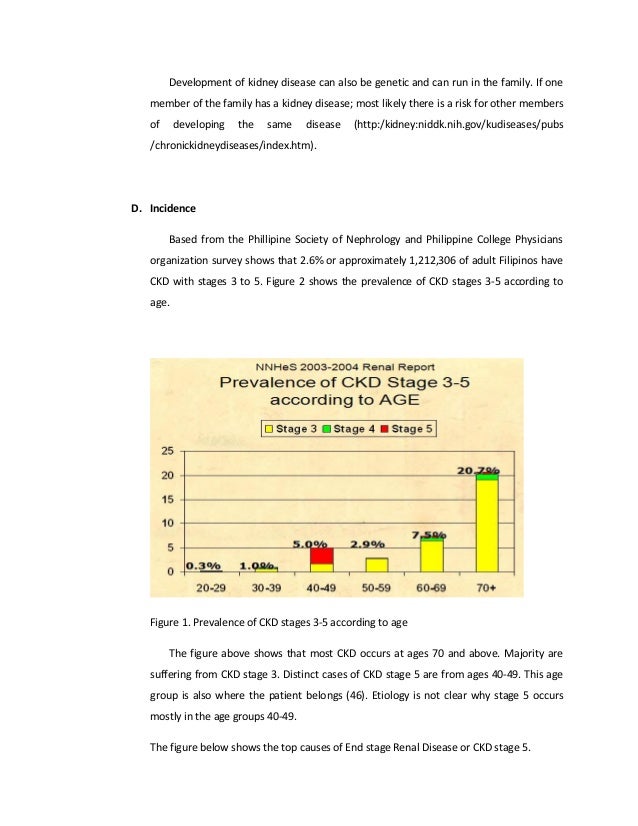 Development of kidney disease can also be genetic and can run in the family. If one member of the family has a kidney disease; most likely there is a risk for other members of developing the same disease (http:/kidney:niddk.nih.gov/kudiseases/pubs /chronickidneydiseases/index.htm).

D. Incidence

Based from the Phillipine Society of Nephrology and Philippine College Physicians organization survey shows that 2.6% or approximately 1,212,306 of adult Filipinos have CKD with stages 3 to 5. Figure 2 shows the prevalence of CKD stages 3-5 according to age.

NNHeS 2003-2004 Renal Report
Prevalence of CKD Stage 3-5 according to AGE

Stage 3 Stage 4 Stage 5

25
20
15
10
5
0

0.3% 1.0% 5.0% 2.9% 7.5% 20.7%

20-29 30-39 40-49 50-59 60-69 70+

Figure 1. Prevalence of CKD stages 3-5 according to age

The figure above shows that most CKD occurs at ages 70 and above. Majority are suffering from CKD stage 3. Distinct cases of CKD stage 5 are from ages 40-49. This age group is also where the patient belongs (46). Etiology is not clear why stage 5 occurs mostly in the age groups 40-49.

The figure below shows the top causes of End stage Renal Disease or CKD stage 5.